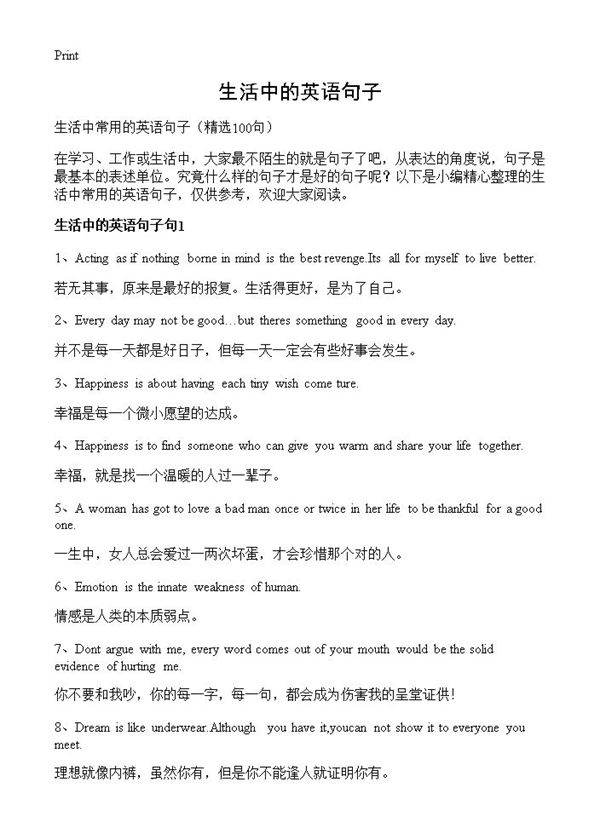 Print

生活中的英语句子

生活中常用的英语句子（精选100句）

在学习、工作或生活中，大家最不陌生的就是句子了吧，从表达的角度说，句子是最基本的表述单位。究竟什么样的句子才是好的句子呢？以下是小编精心整理的生活中常用的英语句子，仅供参考，欢迎大家阅读。

生活中的英语句子句1

1、Acting as if nothing borne in mind is the best revenge.Its all for myself to live better.

若无其事，原来是最好的报复。生活得更好，是为了自己。

2、Every day may not be good…but theres something good in every day.

并不是每一天都是好日子，但每一天一定会有些好事会发生。

3、Happiness is about having each tiny wish come ture.

幸福是每一个微小愿望的达成。

4、Happiness is to find someone who can give you warm and share your life together.

幸福，就是找一个温暖的人过一辈子。

5、A woman has got to love a bad man once or twice in her life to be thankful for a good one.

一生中，女人总会爱过一两次坏蛋，才会珍惜那个对的人。

6、Emotion is the innate weakness of human.

情感是人类的本质弱点。

7、Dont argue with me, every word comes out of your mouth would be the solid evidence of hurting me.

你不要和我吵，你的每一字，每一句，都会成为伤害我的呈堂证供！

8、Dream is like underwear.Although you have it,youcan not show it to everyone you meet.

理想就像内裤，虽然你有，但是你不能逢人就证明你有。